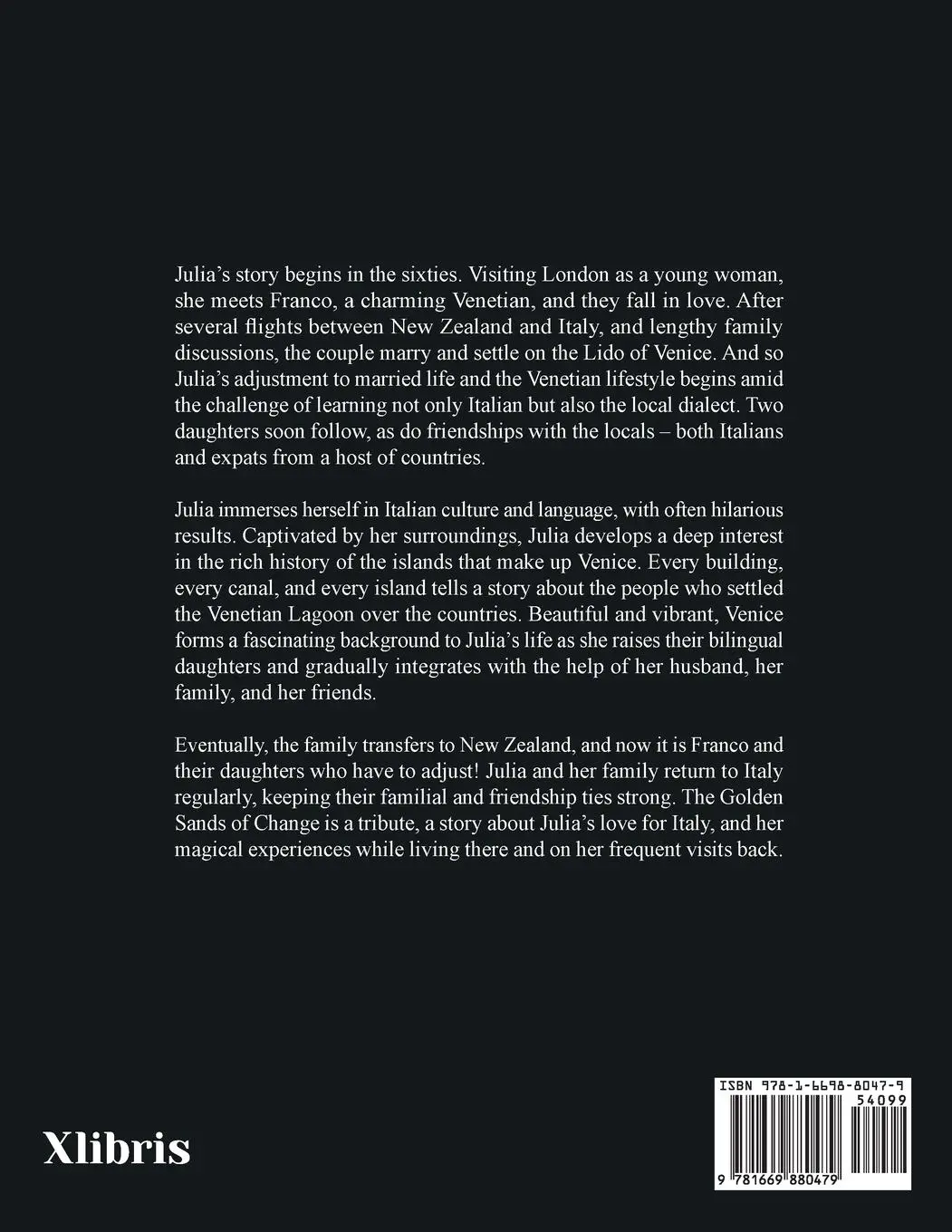 Julia's story begins in the sixties. Visiting London as a young woman, she meets Franco, a charming Venetian, and they fall in love. After several flights between New Zealand and Italy, and lengthy family discussions, the couple marry and settle on the Lido of Venice. And so Julia's adjustment to married life and the Venetian lifestyle begins amid the challenge of learning not only Italian but also the local dialect. Two daughters soon follow, as do friendships with the locals – both Italians and expats from a host of countries.

Julia immerses herself in Italian culture and language, with often hilarious results. Captivated by her surroundings, Julia develops a deep interest in the rich history of the islands that make up Venice. Every building, every canal, and every island tells a story about the people who settled the Venetian Lagoon over the countries. Beautiful and vibrant, Venice forms a fascinating background to Julia's life as she raises their bilingual daughters and gradually integrates with the help of her husband, her family, and her friends.

Eventually, the family transfers to New Zealand, and now it is Franco and their daughters who have to adjust! Julia and her family return to Italy regularly, keeping their familial and friendship ties strong. The Golden Sands of Change is a tribute, a story about Julia's love for Italy, and her magical experiences while living there and on her frequent visits back.

Xlibris

ISBN 978-1-6698-8047-9
54099
9 781669 880479